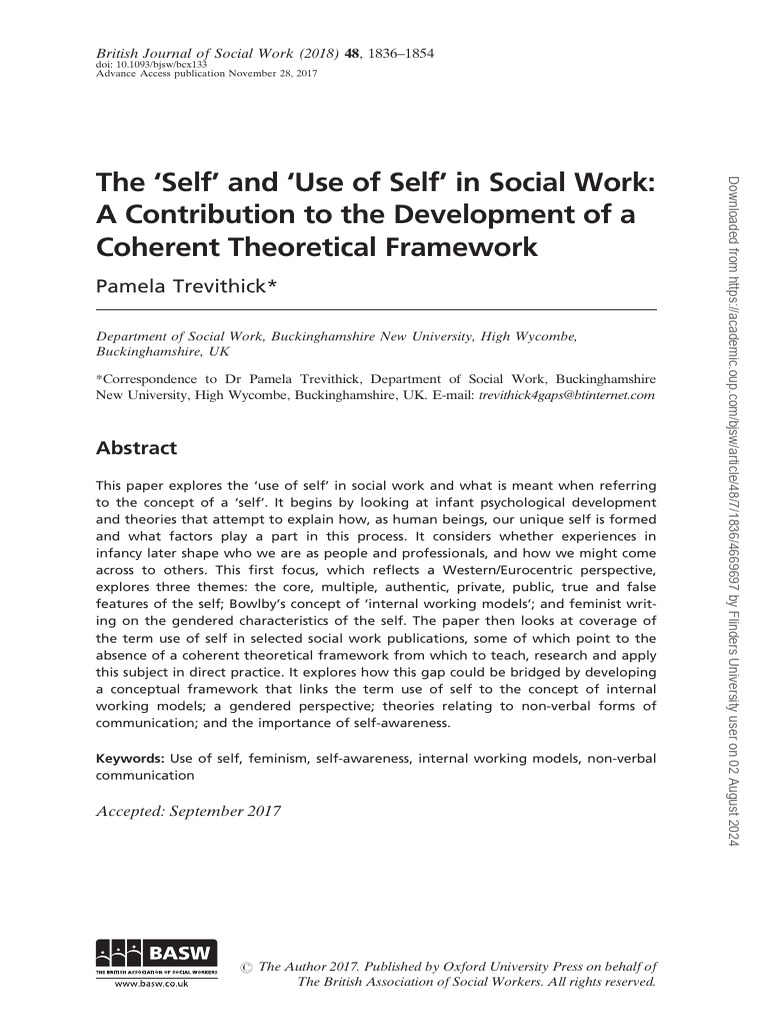 British Journal of Social Work (2018) 48, 1836–1854
doi: 10.1093/bjsw/bcx133
Advance Access publication November 28, 2017

The 'Self' and 'Use of Self' in Social Work: A Contribution to the Development of a Coherent Theoretical Framework

Pamela Trevithick*

Department of Social Work, Buckinghamshire New University, High Wycombe, Buckinghamshire, UK

*Correspondence to Dr Pamela Trevithick, Department of Social Work, Buckinghamshire New University, High Wycombe, Buckinghamshire, UK. E-mail: trevithick4gaps@btinternet.com

Abstract

This paper explores the 'use of self' in social work and what is meant when referring to the concept of a 'self'. It begins by looking at infant psychological development and theories that attempt to explain how, as human beings, our unique self is formed and what factors play a part in this process. It considers whether experiences in infancy later shape who we are as people and professionals, and how we might come across to others. This first focus, which reflects a Western/Eurocentric perspective, explores three themes: the core, multiple, authentic, private, public, true and false features of the self; Bowlby's concept of 'internal working models'; and feminist writing on the gendered characteristics of the self. The paper then looks at coverage of the term use of self in selected social work publications, some of which point to the absence of a coherent theoretical framework from which to teach, research and apply this subject in direct practice. It explores how this gap could be bridged by developing a conceptual framework that links the term use of self to the concept of internal working models; a gendered perspective; theories relating to non-verbal forms of communication; and the importance of self-awareness.

Keywords: Use of self, feminism, self-awareness, internal working models, non-verbal communication

Accepted: September 2017

BASW
THE BRITISH ASSOCIATION OF SOCIAL WORKERS
www.basw.co.uk

© The Author 2017. Published by Oxford University Press on behalf of The British Association of Social Workers. All rights reserved.

Downloaded from https://academic.oup.com/bjsw/article/48/7/1836/4669697 by Flinders University user on 02 August 2024